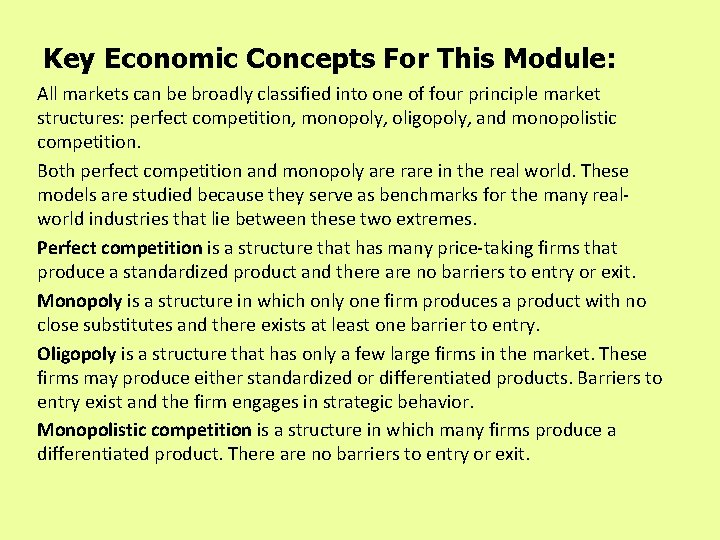 Key Economic Concepts For This Module:

All markets can be broadly classified into one of four principle market structures: perfect competition, monopoly, oligopoly, and monopolistic competition.

Both perfect competition and monopoly are rare in the real world. These models are studied because they serve as benchmarks for the many real-world industries that lie between these two extremes.

Perfect competition is a structure that has many price-taking firms that produce a standardized product and there are no barriers to entry or exit.

Monopoly is a structure in which only one firm produces a product with no close substitutes and there exists at least one barrier to entry.

Oligopoly is a structure that has only a few large firms in the market. These firms may produce either standardized or differentiated products. Barriers to entry exist and the firm engages in strategic behavior.

Monopolistic competition is a structure in which many firms produce a differentiated product. There are no barriers to entry or exit.